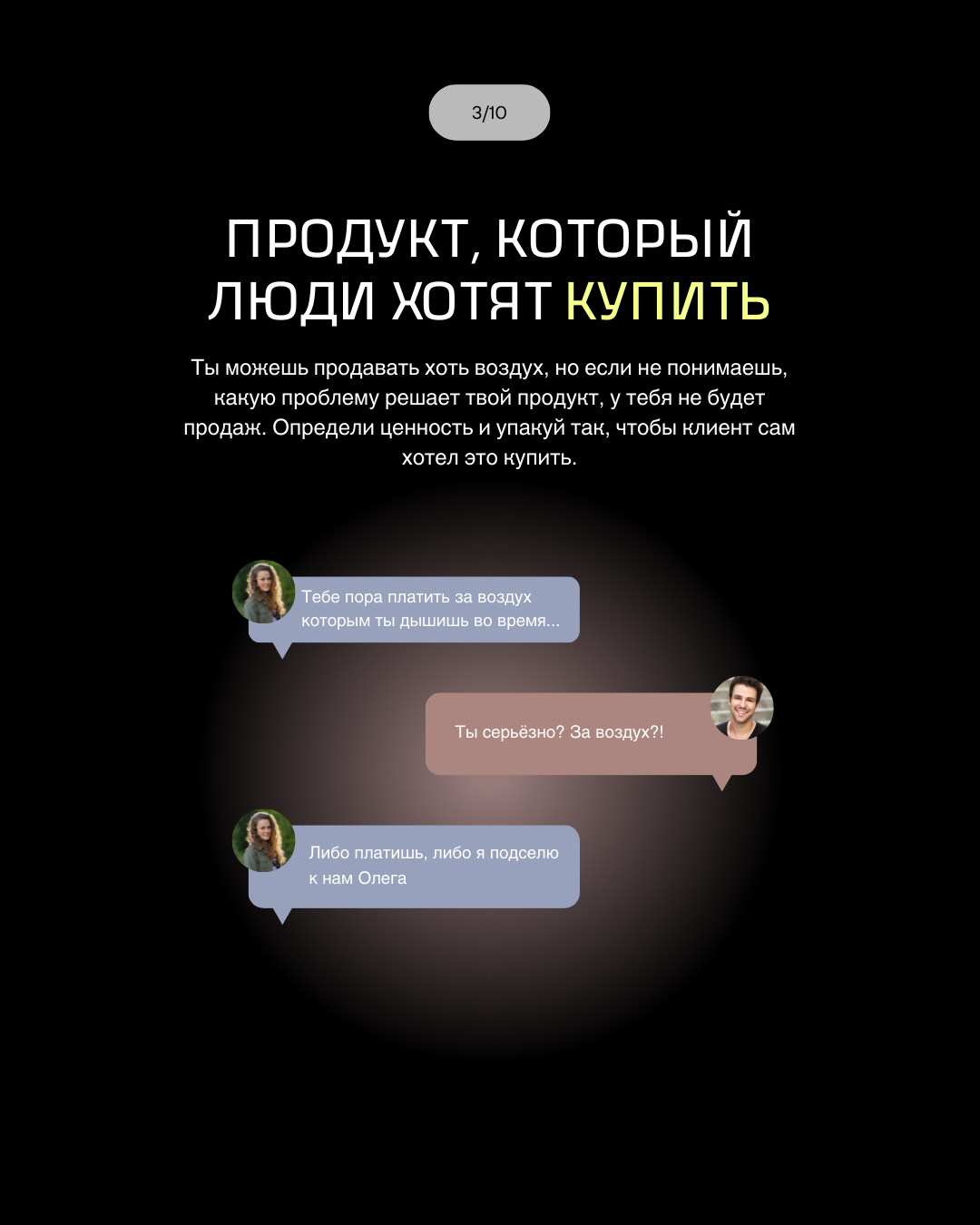 3/10

ПРОДУКТ, КОТОРЫЙ ЛЮДИ ХОТЯТ КУПИТЬ

Ты можешь продавать хоть воздух, но если не понимаешь, какую проблему решает твой продукт, у тебя не будет продаж. Определи ценность и упакуй так, чтобы клиент сам хотел это купить.

Тебе пора платить за воздух которым ты дышишь во время...

Ты серьёзно? За воздух?!

Либо платишь, либо я подселю к нам Олега